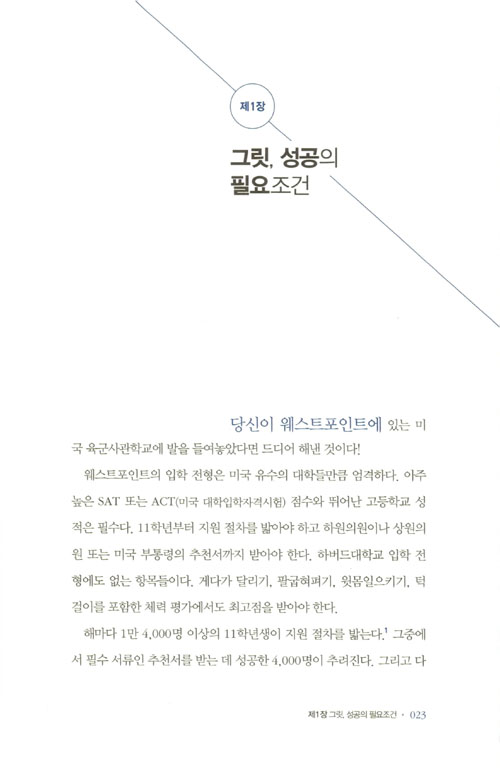 제1장

그릿, 성공의 필요조건

당신이 웨스트포인트에 있는 미국 육군사관학교에 발을 들여놓았다면 드디어 해낸 것이다!

웨스트포인트의 입학 전형은 미국 유수의 대학들만큼 엄격하다. 아주 높은 SAT 또는 ACT(미국 대학입학자격시험) 점수와 뛰어난 고등학교 성적은 필수다. 11학년부터 지원 절차를 밟아야 하고 하원의원이나 상원의원 또는 미국 부통령의 추천서까지 받아야 한다. 하버드대학교 입학 전형에도 없는 항목들이다. 게다가 달리기, 팔굽혀펴기, 윗몸일으키기, 턱걸이를 포함한 체력 평가에서도 최고점을 받아야 한다.

해마다 1만 4,000명 이상의 11학년생이 지원 절차를 밟는다.$^1$ 그중에서 필수 서류인 추천서를 받는 데 성공한 4,000명이 추려진다. 그리고 다

제1장 그릿, 성공의 필요조건 · 023